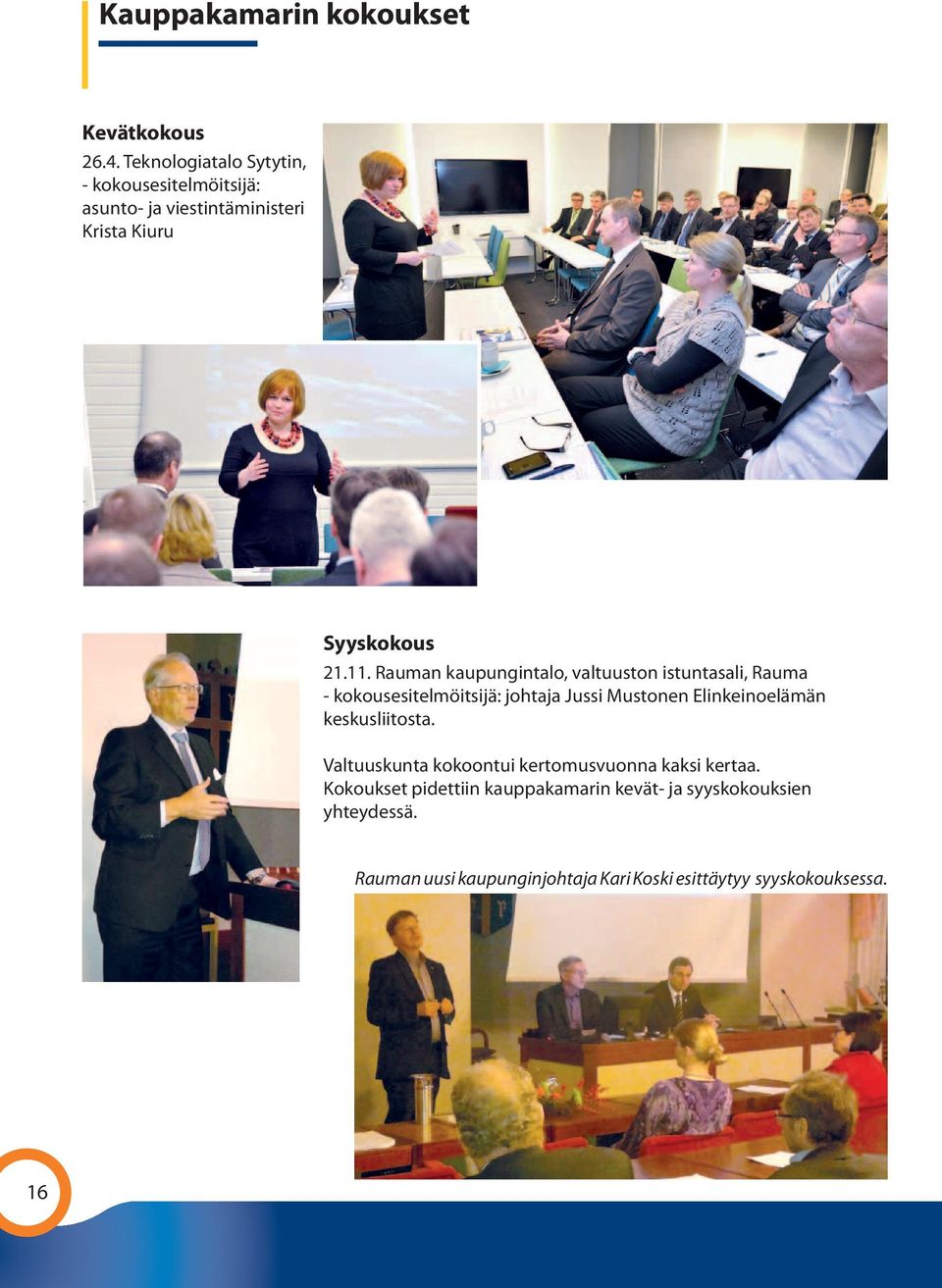 Kauppakamarin kokoukset

Kevätkokous
26.4. Teknologiatalo Sytytin,
- kokousesitelmöitsijä:
asunto- ja viestintäministeri
Krista Kiuru

Syyskokous
21.11. Rauman kaupungintalo, valtuuston istuntasali, Rauma
- kokousesitelmöitsijä: johtaja Jussi Mustonen Elinkeinoelämän keskusliitosta.

Valtuuskunta kokoontui kertomusvuonna kaksi kertaa. Kokoukset pidettiin kauppakamarin kevät- ja syyskokouksien yhteydessä.

Rauman uusi kaupunginjohtaja Kari Koski esittäytyy syyskokouksessa.

16